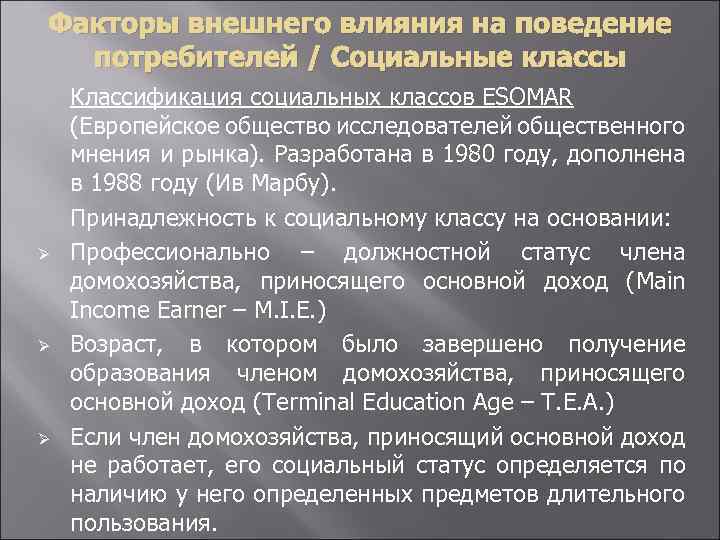 Факторы внешнего влияния на поведение потребителей / Социальные классы

Классификация социальных классов ESOMAR (Европейское общество исследователей общественного мнения и рынка). Разработана в 1980 году, дополнена в 1988 году (Ив Марбу).

Принадлежность к социальному классу на основании:

➢ Профессионально – должностной статус члена домохозяйства, приносящего основной доход (Main Income Earner – M.I.E.)

➢ Возраст, в котором было завершено получение образования членом домохозяйства, приносящего основной доход (Terminal Education Age – T.E.A.)

➢ Если член домохозяйства, приносящий основной доход не работает, его социальный статус определяется по наличию у него определенных предметов длительного пользования.